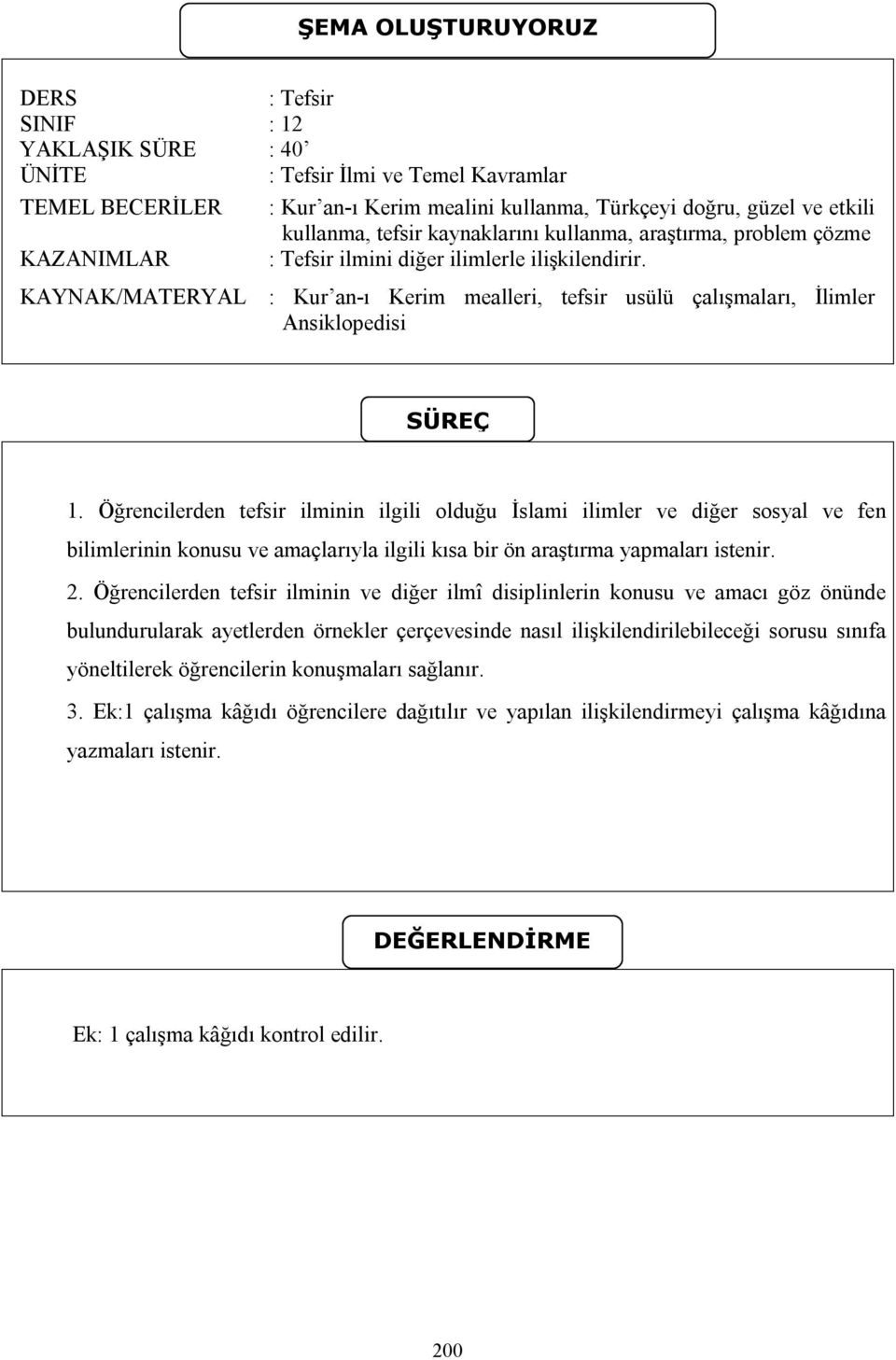 ŞEMA OLUŞTURUYORUZ

DERS : Tefsir
SINIF : 12
YAKLAŞIK SÜRE : 40’
ÜNİTE : Tefsir İlmi ve Temel Kavramlar
TEMEL BECERİLER : Kur’an-ı Kerim mealini kullanma, Türkçeyi doğru, güzel ve etkili kullanma, tefsir kaynaklarını kullanma, araştırma, problem çözme
KAZANIMLAR : Tefsir ilmini diğer ilimlerle ilişkilendirir.
KAYNAK/MATERYAL : Kur’an-ı Kerim mealleri, tefsir usülü çalışmaları, İlimler Ansiklopedisi

SÜREÇ

1. Öğrencilerden tefsir ilminin ilgili olduğu İslami ilimler ve diğer sosyal ve fen bilimlerinin konusu ve amaçlarıyla ilgili kısa bir ön araştırma yapmaları istenir.

2. Öğrencilerden tefsir ilminin ve diğer ilmî disiplinlerin konusu ve amacı göz önünde bulundurularak ayetlerden örnekler çerçevesinde nasıl ilişkilendirilebileceği sorusu sınıfa yöneltilerek öğrencilerin konuşmaları sağlanır.

3. Ek:1 çalışma kâğıdı öğrencilere dağıtılır ve yapılan ilişkilendirmeyi çalışma kâğıdına yazmaları istenir.

DEĞERLENDİRME

Ek: 1 çalışma kâğıdı kontrol edilir.

200